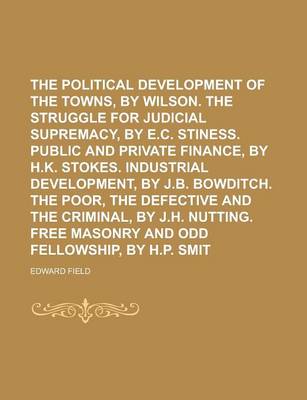 THE POLITICAL DEVELOPMENT OF THE TOWNS, BY WILSON. THE STRUGGLE FOR JUDICIAL SUPREMACY, BY E.C. STINESS. PUBLIC AND PRIVATE FINANCE, BY H.K. STOKES. INDUSTRIAL DEVELOPMENT, BY J.B. BOWDITCH. THE POOR, THE DEFECTIVE AND THE CRIMINAL, BY J.H. NUTTING. FREE MASONRY AND ODD FELLOWSHIP, BY H.P. SMIT

EDWARD FIELD